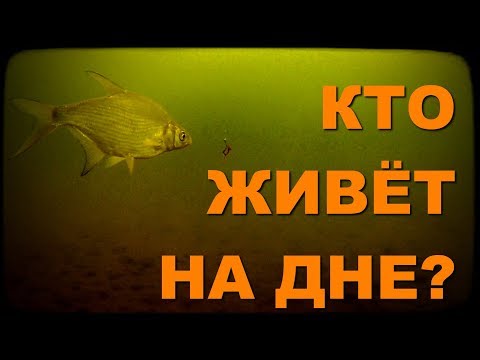 КТО
ЖИВЁТ
НА ДНЕ?